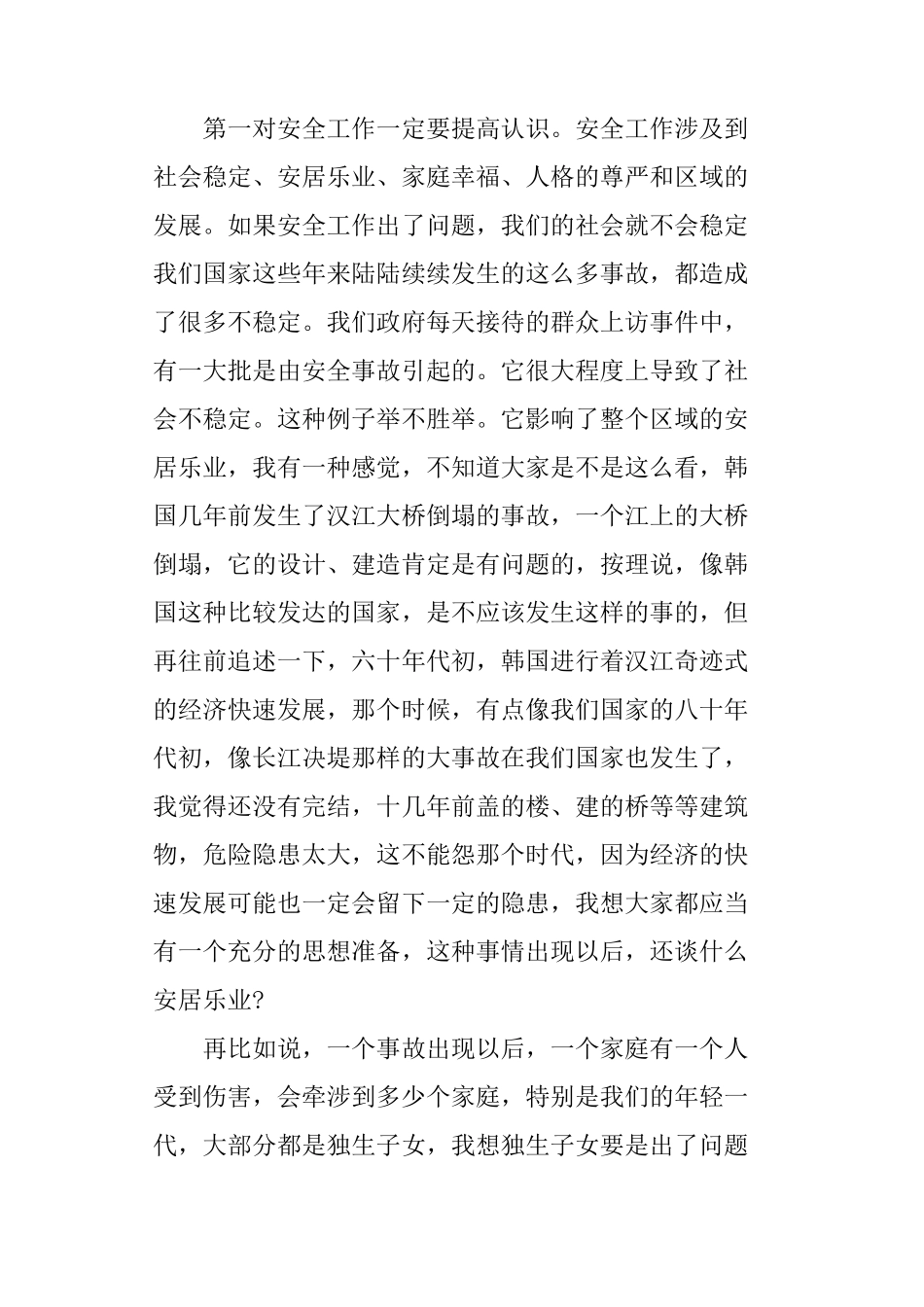 第一对安全工作一定要提高认识。安全工作涉及到社会稳定、安居乐业、家庭幸福、人格的尊严和区域的发展。如果安全工作出了问题，我们的社会就不会稳定我们国家这些年来陆陆续续发生的这么多事故，都造成了很多不稳定。我们政府每天接待的群众上访事件中，有一大批是由安全事故引起的。它很大程度上导致了社会不稳定。这种例子举不胜举。它影响了整个区域的安居乐业，我有一种感觉，不知道大家是不是这么看，韩国几年前发生了汉江大桥倒塌的事故，一个江上的大桥倒塌，它的设计、建造肯定是有问题的，按理说，像韩国这种比较发达的国家，是不应该发生这样的事的，但再往前追述一下，六十年代初，韩国进行着汉江奇迹式的经济快速发展，那个时候，有点像我们国家的八十年代初，像长江决堤那样的大事故在我们国家也发生了，我觉得还没有完结，十几年前盖的楼、建的桥等等建筑物，危险隐患太大，这不能怨那个时代，因为经济的快速发展可能也一定会留下一定的隐患，我想大家都应当有一个充分的思想准备，这种事情出现以后，还谈什么安居乐业?

再比如说，一个事故出现以后，一个家庭有一个人受到伤害，会牵涉到多少个家庭，特别是我们的年轻一代，大部分都是独生子女，我想独生子女要是出了问题